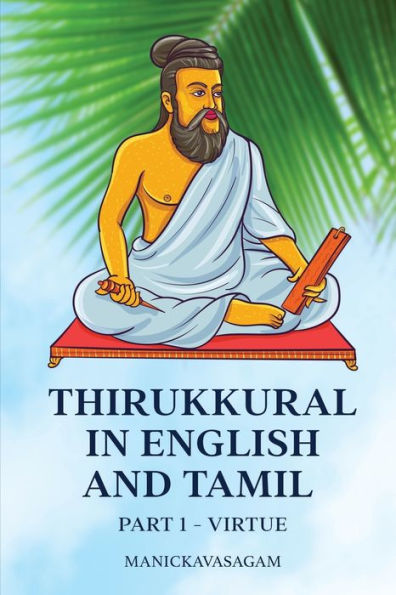 THIRUKKURAL IN ENGLISH AND TAMIL

PART 1 - VIRTUE

MANICKAVASAGAM